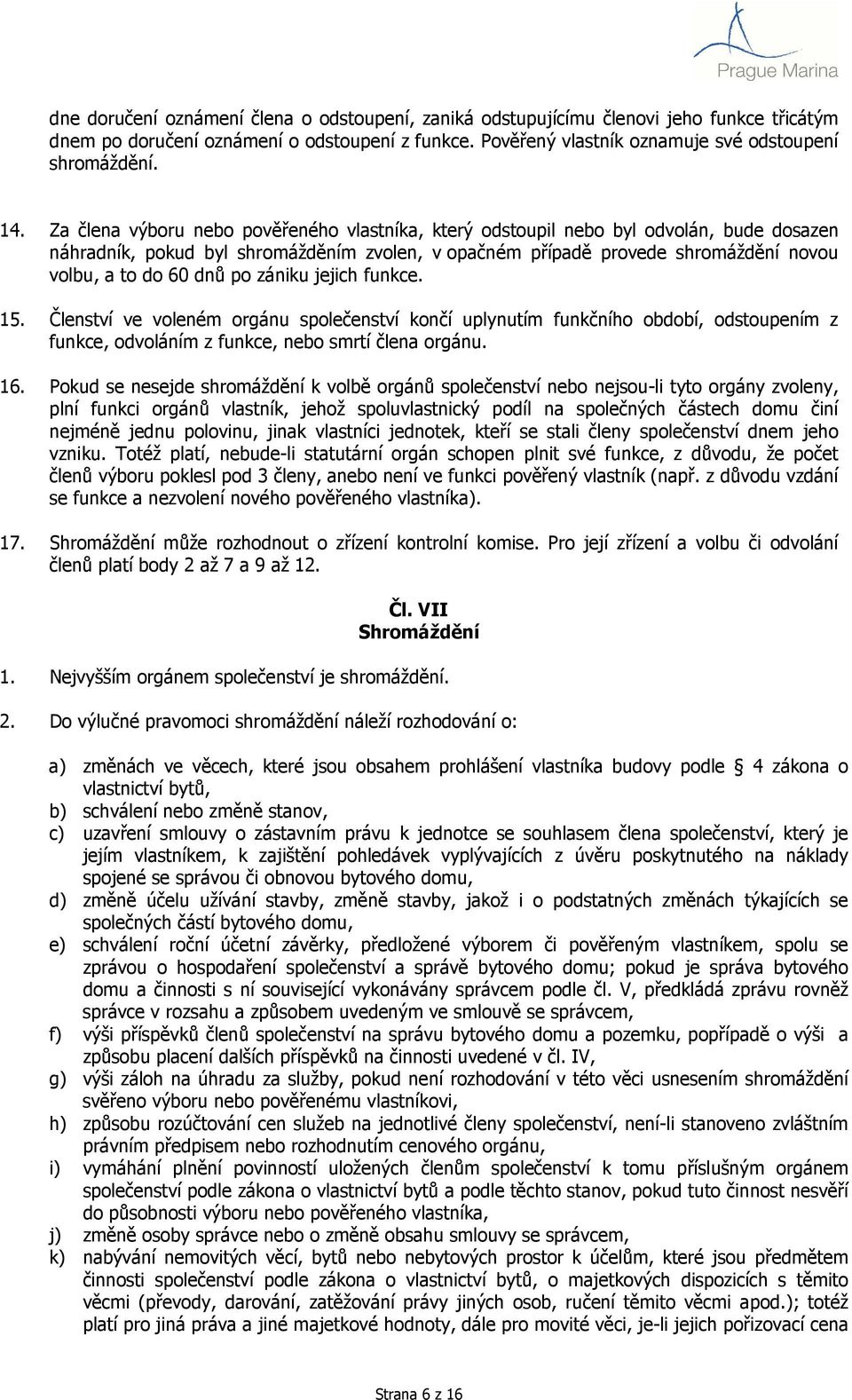 Prague Marina

dne doručení oznámení člena o odstoupení, zaniká odstupujícímu členovi jeho funkce třicátým dnem po doručení oznámení o odstoupení z funkce. Pověřený vlastník oznamuje své odstoupení shromáždění.

14. Za člena výboru nebo pověřeného vlastníka, který odstoupil nebo byl odvolán, bude dosazen náhradník, pokud byl shromážděním zvolen, v opačném případě provede shromáždění novou volbu, a to do 60 dnů po zániku jejich funkce.

15. Členství ve voleném orgánu společenství končí uplynutím funkčního období, odstoupením z funkce, odvoláním z funkce, nebo smrtí člena orgánu.

16. Pokud se nesejde shromáždění k volbě orgánů společenství nebo nejsou-li tyto orgány zvoleny, plní funkci orgánů vlastník, jehož spoluvlastnický podíl na společných částech domu činí nejméně jednu polovinu, jinak vlastníci jednotek, kteří se stali členy společenství dnem jeho vzniku. Totéž platí, nebude-li statutární orgán schopen plnit své funkce, z důvodu, že počet členů výboru poklesl pod 3 členy, anebo není ve funkci pověřený vlastník (např. z důvodu vzdání se funkce a nezvolení nového pověřeného vlastníka).

17. Shromáždění může rozhodnout o zřízení kontrolní komise. Pro její zřízení a volbu či odvolání členů platí body 2 až 7 a 9 až 12.

Čl. VII
Shromáždění

1. Nejvyšším orgánem společenství je shromáždění.

2. Do výlučné pravomoci shromáždění náleží rozhodování o:

a) změnách ve věcech, které jsou obsahem prohlášení vlastníka budovy podle 4 zákona o vlastnictví bytů,
b) schválení nebo změně stanov,
c) uzavření smlouvy o zástavním právu k jednotce se souhlasem člena společenství, který je jejím vlastníkem, k zajištění pohledávek vyplývajících z úvěru poskytnutého na náklady spojené se správou či obnovou bytového domu,
d) změně účelu užívání stavby, změně stavby, jakož i o podstatných změnách týkajících se společných částí bytového domu,
e) schválení roční účetní závěrky, předložené výborem či pověřeným vlastníkem, spolu se zprávou o hospodaření společenství a správě bytového domu; pokud je správa bytového domu a činnosti s ní související vykonávány správcem podle čl. V, předkládá zprávu rovněž správce v rozsahu a způsobem uvedeným ve smlouvě se správcem,
f) výši příspěvků členů společenství na správu bytového domu a pozemku, popřípadě o výši a způsobu placení dalších příspěvků na činnosti uvedené v čl. IV,
g) výši záloh na úhradu za služby, pokud není rozhodování v této věci usnesením shromáždění svěřeno výboru nebo pověřenému vlastníkovi,
h) způsobu rozúčtování cen služeb na jednotlivé členy společenství, není-li stanoveno zvláštním právním předpisem nebo rozhodnutím cenového orgánu,
i) vymáhání plnění povinností uložených členům společenství k tomu příslušným orgánem společenství podle zákona o vlastnictví bytů a podle těchto stanov, pokud tuto činnost nesvěří do působnosti výboru nebo pověřeného vlastníka,
j) změně osoby správce nebo o změně obsahu smlouvy se správcem,
k) nabývání nemovitých věcí, bytů nebo nebytových prostor k účelům, které jsou předmětem činnosti společenství podle zákona o vlastnictví bytů, o majetkových dispozicích s těmito věcmi (převody, darování, zatěžování právy jiných osob, ručení těmito věcmi apod.); totéž platí pro jiná práva a jiné majetkové hodnoty, dále pro movité věci, je-li jejich pořizovací cena

Strana 6 z 16